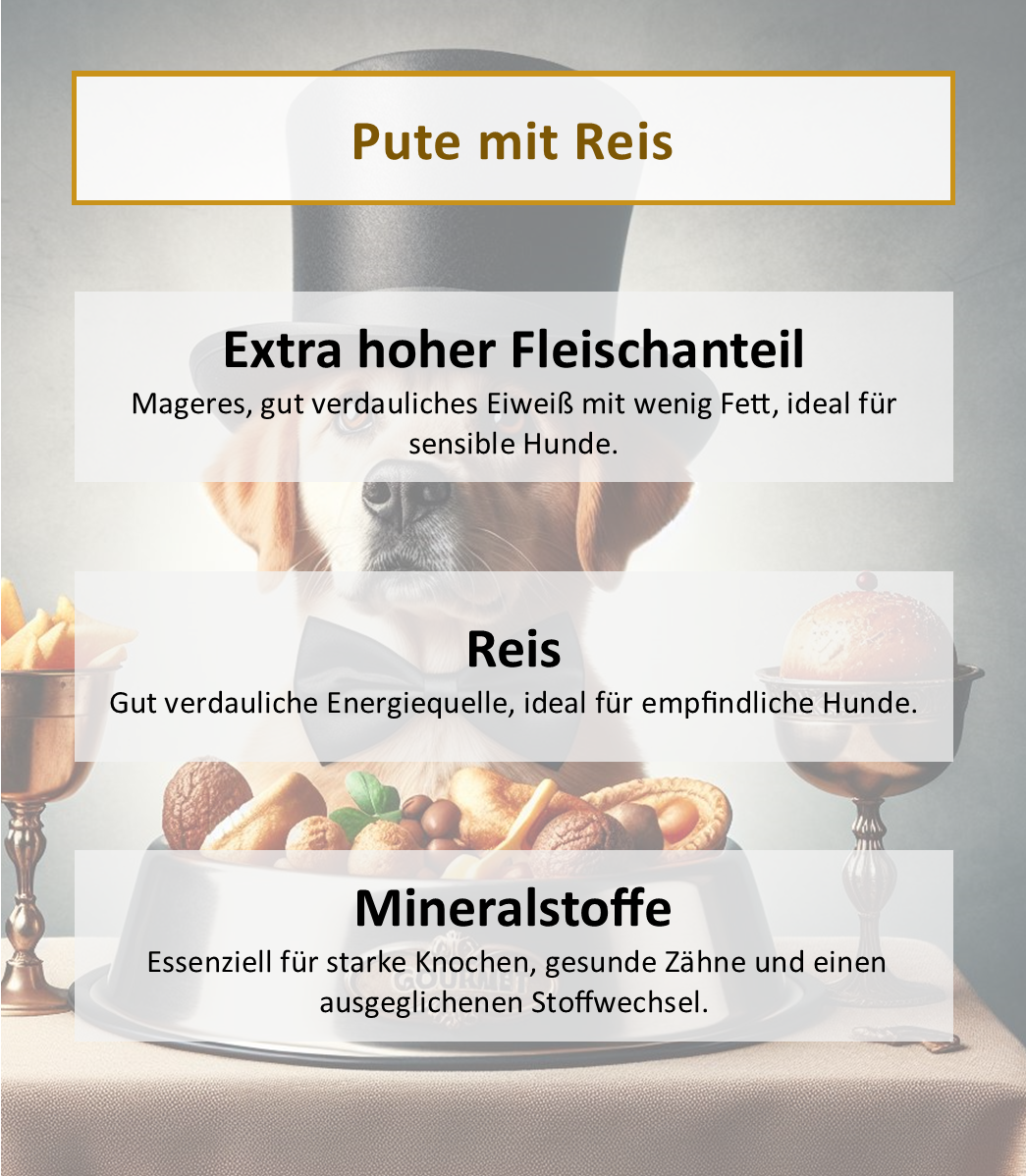 Pute mit Reis

Extra hoher Fleischanteil

Mageres, gut verdauliches Eiweiß mit wenig Fett, ideal für sensible Hunde.

Reis

Gut verdauliche Energiequelle, ideal für empfindliche Hunde.

Mineralstoffe

Essenziell für starke Knochen, gesunde Zähne und einen ausgeglichenen Stoffwechsel.